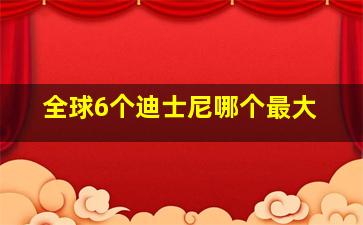 全球6个迪士尼哪个最大